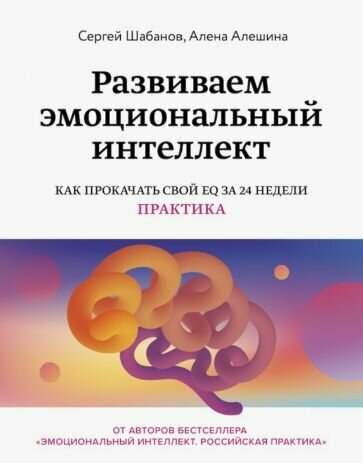 Сергей Шабанов, Алена Алешина

Развиваем эмоциональный интеллект

КАК ПРОКАЧАТЬ СВОЙ EQ ЗА 24 НЕДЕЛИ
ПРАКТИКА

ОТ АВТОРОВ БЕСТСЕЛЛЕРА «ЭМОЦИОНАЛЬНЫЙ ИНТЕЛЛЕКТ. РОССИЙСКАЯ ПРАКТИКА»